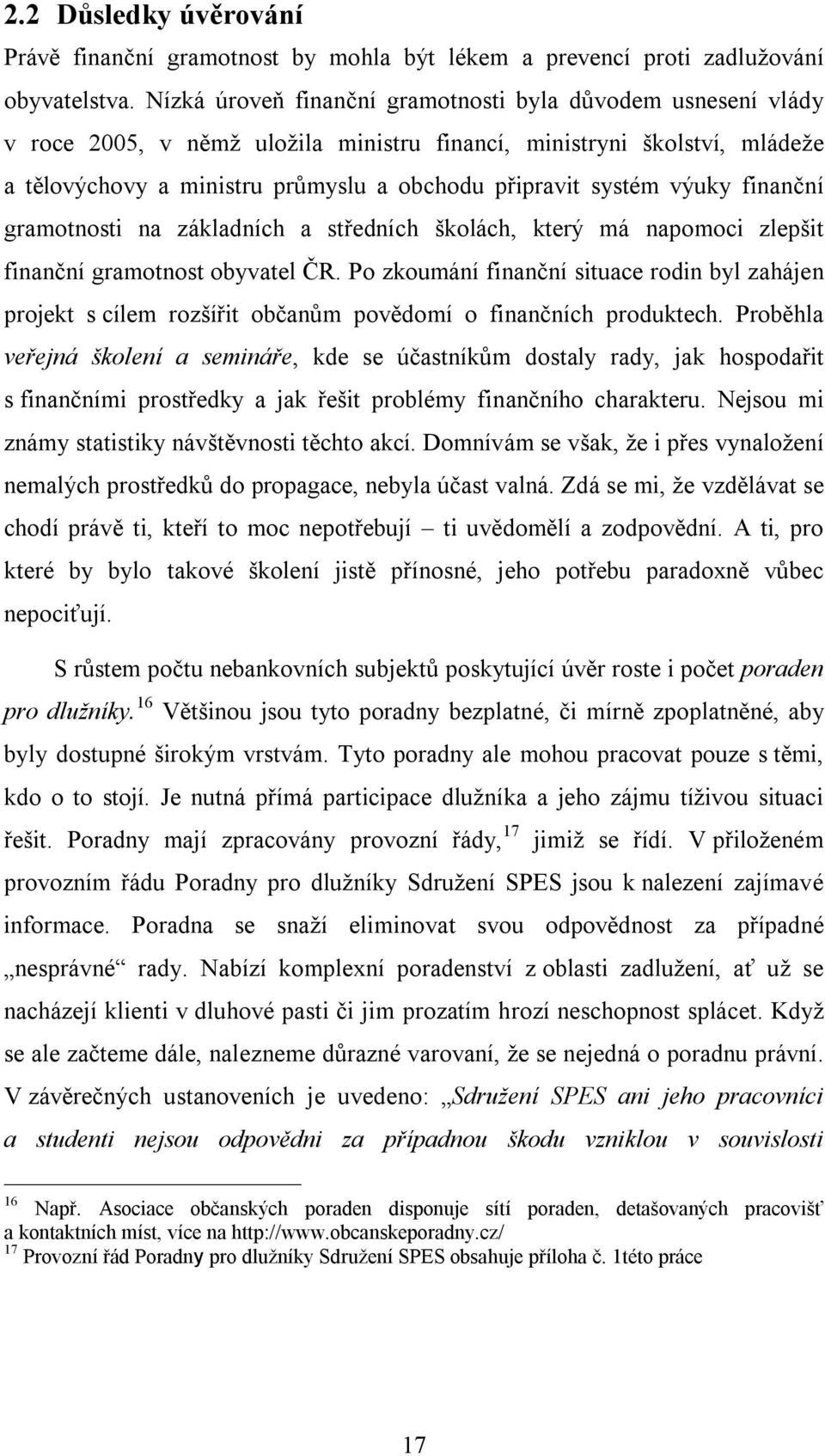 2.2 Důsledky úvěrování

Právě finanční gramotnost by mohla být lékem a prevencí proti zadlužování obyvatelstva. Nízká úroveň finanční gramotnosti byla důvodem usnesení vlády v roce 2005, v němž uložila ministru financí, ministryni školství, mládeže a tělovýchovy a ministru průmyslu a obchodu připravit systém výuky finanční gramotnosti na základních a středních školách, který má napomoci zlepšit finanční gramotnost obyvatel ČR. Po zkoumání finanční situace rodin byl zahájen projekt s cílem rozšířit občanům povědomí o finančních produktech. Proběhla veřejná školení a semináře, kde se účastníkům dostaly rady, jak hospodařit s finančními prostředky a jak řešit problémy finančního charakteru. Nejsou mi známy statistiky návštěvnosti těchto akcí. Domnívám se však, že i přes vynaložení nemalých prostředků do propagace, nebyla účast valná. Zdá se mi, že vzdělávat se chodí právě ti, kteří to moc nepotřebují – ti uvědomělí a zodpovědní. A ti, pro které by bylo takové školení jistě přínosné, jeho potřebu paradoxně vůbec nepociťují.

S růstem počtu nebankovních subjektů poskytující úvěr roste i počet poraden pro dlužníky.$^{16}$ Většinou jsou tyto poradny bezplatné, či mírně zpoplatněné, aby byly dostupné širokým vrstvám. Tyto poradny ale mohou pracovat pouze s těmi, kdo o to stojí. Je nutná přímá participace dlužníka a jeho zájmu tíživou situaci řešit. Poradny mají zpracovány provozní řády,$^{17}$ jimiž se řídí. V přiloženém provozním řádu Poradny pro dlužníky Sdružení SPES jsou k nalezení zajímavé informace. Poradna se snaží eliminovat svou odpovědnost za případné „nesprávné“ rady. Nabízí komplexní poradenství z oblasti zadlužení, ať už se nacházejí klienti v dluhové pasti či jim prozatím hrozí neschopnost splácet. Když se ale začteme dále, nalezneme důrazné varovaní, že se nejedná o poradnu právní. V závěrečných ustanoveních je uvedeno: „Sdružení SPES ani jeho pracovníci a studenti nejsou odpovědni za případnou škodu vzniklou v souvislosti

$^{16}$ Např. Asociace občanských poraden disponuje sítí poraden, detašovaných pracovišť a kontaktních míst, více na http://www.obcanskeporadny.cz/
$^{17}$ Provozní řád Poradny pro dlužníky Sdružení SPES obsahuje příloha č. 1této práce

17